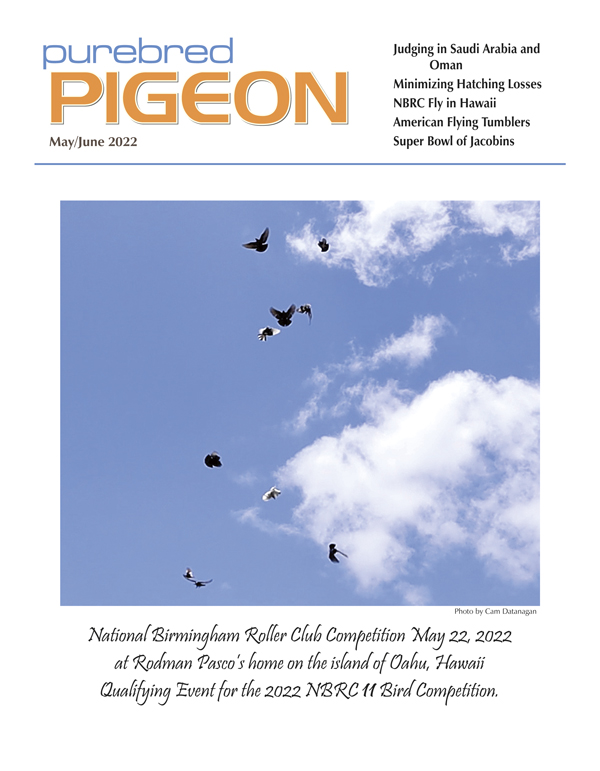 purebred
PIGEON
May/June 2022

Judging in Saudi Arabia and Oman
Minimizing Hatching Losses
NBRC Fly in Hawaii
American Flying Tumblers
Super Bowl of Jacobins

Photo by Cam Datanagan

National Birmingham Roller Club Competition May 22, 2022 at Rodman Pasco's home on the island of Oahu, Hawaii Qualifying Event for the 2022 NBRC 11 Bird Competition.